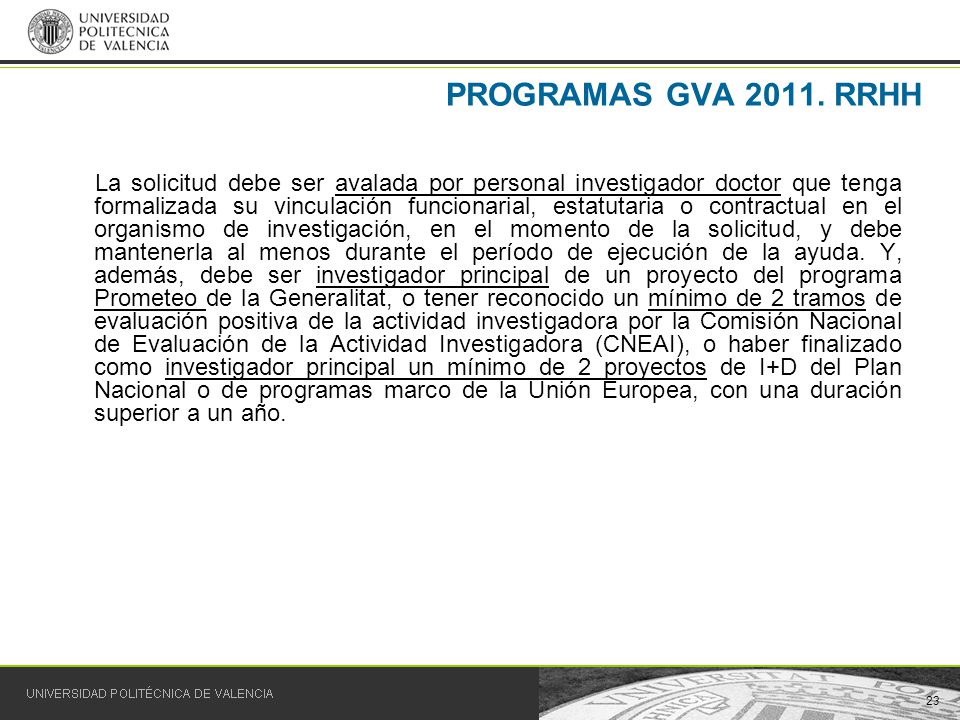 UNIVERSIDAD POLITECNICA DE VALENCIA

PROGRAMAS GVA 2011. RRHH

La solicitud debe ser avalada por personal investigador doctor que tenga formalizada su vinculación funcionarial, estatutaria o contractual en el organismo de investigación, en el momento de la solicitud, y debe mantenerla al menos durante el período de ejecución de la ayuda. Y, además, debe ser investigador principal de un proyecto del programa Prometeo de la Generalitat, o tener reconocido un mínimo de 2 tramos de evaluación positiva de la actividad investigadora por la Comisión Nacional de Evaluación de la Actividad Investigadora (CNEAI), o haber finalizado como investigador principal un mínimo de 2 proyectos de I+D del Plan Nacional o de programas marco de la Unión Europea, con una duración superior a un año.

UNIVERSIDAD POLITÉCNICA DE VALENCIA

23